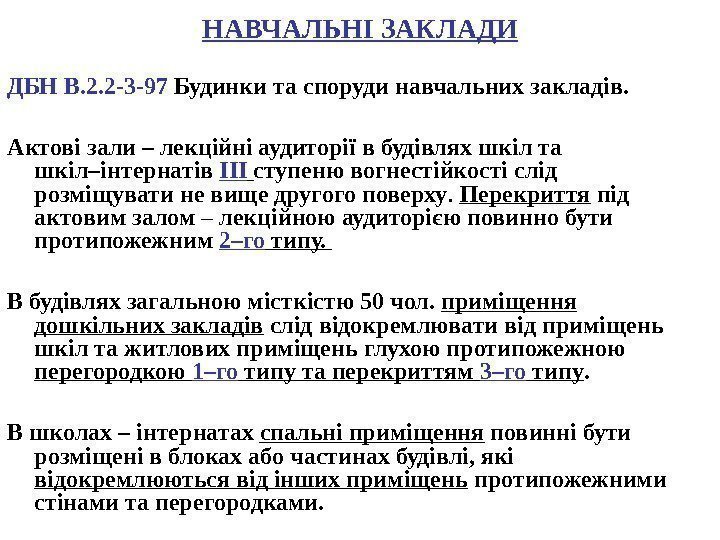 НАВЧАЛЬНІ ЗАКЛАДИ

ДБН В.2.2-3-97 Будинки та споруди навчальних закладів.

Актові зали – лекційні аудиторії в будівлях шкіл та шкіл–інтернатів III ступеню вогнестійкості слід розміщувати не вище другого поверху. Перекриття під актовим залом – лекційною аудиторією повинно бути протипожежним 2–го типу.

В будівлях загальною місткістю 50 чол. приміщення дошкільних закладів слід відокремлювати від приміщень шкіл та житлових приміщень глухою протипожежною перегородкою 1–го типу та перекриттям 3–го типу.

В школах – інтернатах спальні приміщення повинні бути розміщені в блоках або частинах будівлі, які відокремлюються від інших приміщень протипожежними стінами та перегородками.